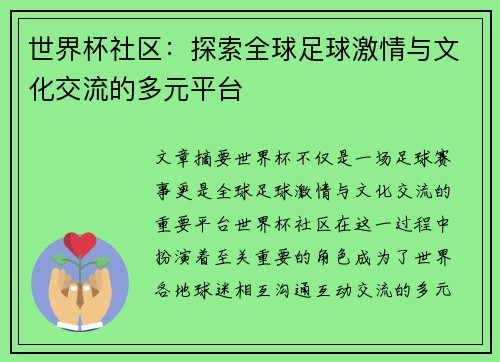 世界杯社区：探索全球足球激情与文化交流的多元平台

文章摘要世界杯不仅是一场足球赛事更是全球足球激情与文化交流的重要平台世界杯社区在这一过程中扮演着至关重要的角色成为了世界各地球迷相互沟通互动交流的多元